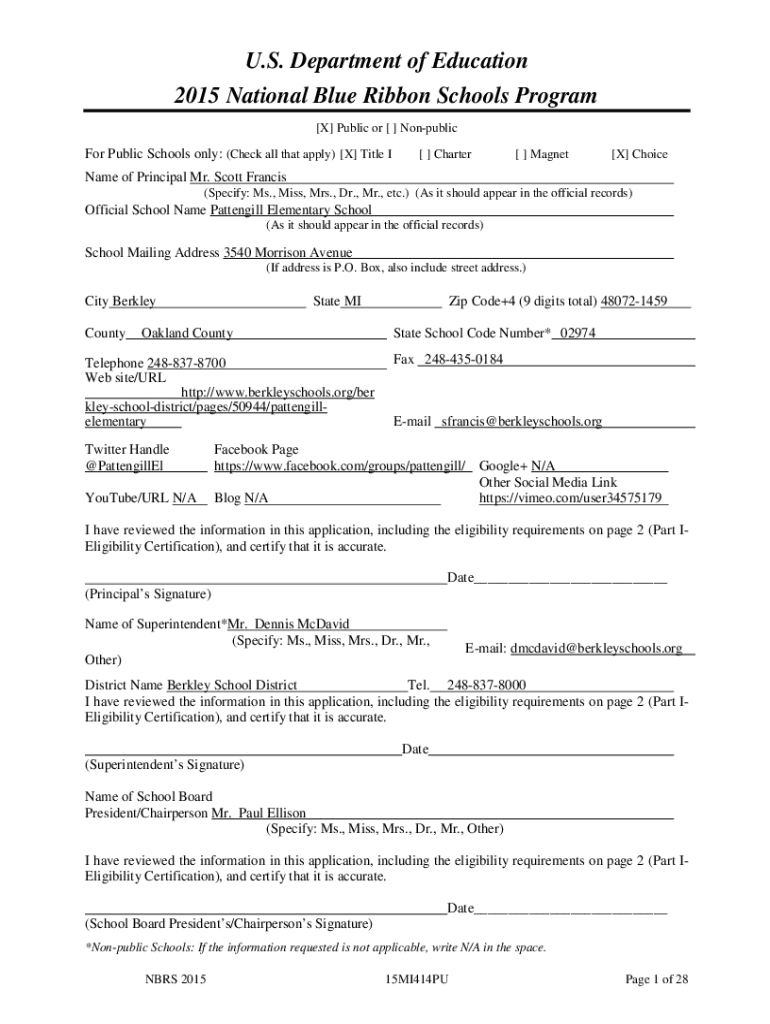 U.S. Department of Education
2015 National Blue Ribbon Schools Program

[X] Public or [ ] Non-public

For Public Schools only: (Check all that apply) [X] Title I [ ] Charter [ ] Magnet [X] Choice

Name of Principal Mr. Scott Francis
(Specify: Ms., Miss, Mrs., Dr., Mr., etc.) (As it should appear in the official records)

Official School Name Pattengill Elementary School
(As it should appear in the official records)

School Mailing Address 3540 Morrison Avenue
(If address is P.O. Box, also include street address.)

City Berkley State MI Zip Code+4 (9 digits total) 48072-1459

County Oakland County State School Code Number* 02974

Telephone 248-837-8700 Fax 248-435-0184

Web site/URL http://www.berkleyschools.org/berkley-school-district/pages/50944/pattengill-elementary E-mail sfrancis@berkleyschools.org

Twitter Handle @PattengillEl Facebook Page https://www.facebook.com/groups/pattengill/ Google+ N/A

YouTube/URL N/A Blog N/A Other Social Media Link https://vimeo.com/user34575179

I have reviewed the information in this application, including the eligibility requirements on page 2 (Part I-Eligibility Certification), and certify that it is accurate.

Date
(Principal's Signature)

Name of Superintendent*Mr. Dennis McDavid
(Specify: Ms., Miss, Mrs., Dr., Mr., Other) E-mail: dmcdavid@berkleyschools.org

District Name Berkley School District Tel. 248-837-8000
I have reviewed the information in this application, including the eligibility requirements on page 2 (Part I-Eligibility Certification), and certify that it is accurate.

Date
(Superintendent's Signature)

Name of School Board
President/Chairperson Mr. Paul Ellison
(Specify: Ms., Miss, Mrs., Dr., Mr., Other)

I have reviewed the information in this application, including the eligibility requirements on page 2 (Part I-Eligibility Certification), and certify that it is accurate.

Date
(School Board President's/Chairperson's Signature)

*Non-public Schools: If the information requested is not applicable, write N/A in the space.

NBRS 2015 15MI414PU Page 1 of 28